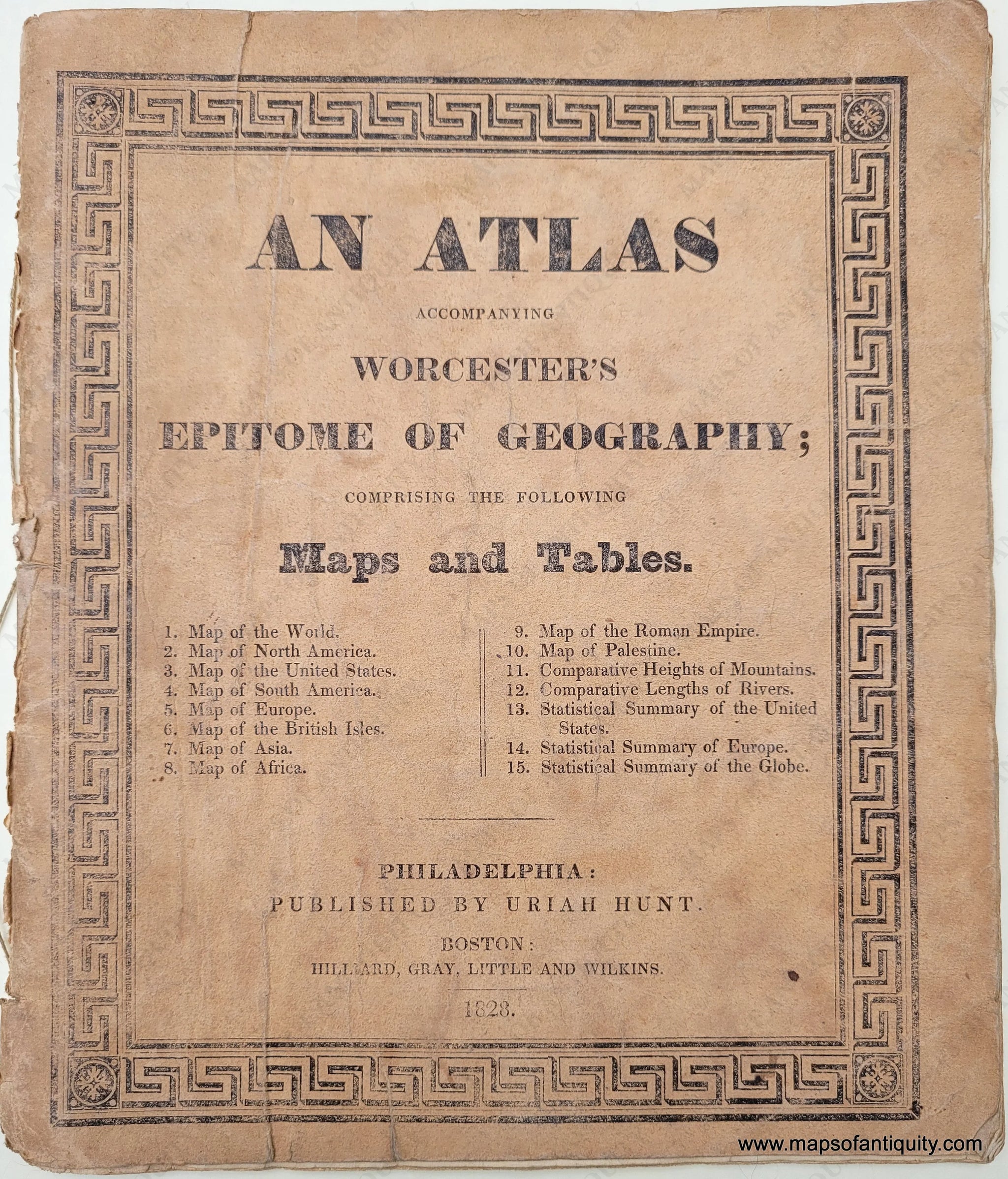 AN ATLAS

ACCOMPANYING

WORCESTER'S

EPITOME OF GEOGRAPHY;

COMPRISING THE FOLLOWING

Maps and Tables.

1. Map of the World.
2. Map of North America.
3. Map of the United States.
4. Map of South America.
5. Map of Europe.
6. Map of the British Isles.
7. Map of Asia.
8. Map of Africa.

9. Map of the Roman Empire.
10. Map of Palestine.
11. Comparative Heights of Mountains.
12. Comparative Lengths of Rivers.
13. Statistical Summary of the United States.
14. Statistical Summary of Europe.
15. Statistical Summary of the Globe.

PHILADELPHIA:
PUBLISHED BY URIAH HUNT.

BOSTON:
HILLIARD, GRAY, LITTLE AND WILKINS.

1828.

www.mapsofantiquity.com